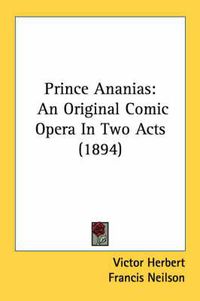 Prince Ananias:
An Original Comic Opera In Two Acts
(1894)

Victor Herbert
Francis Neilson